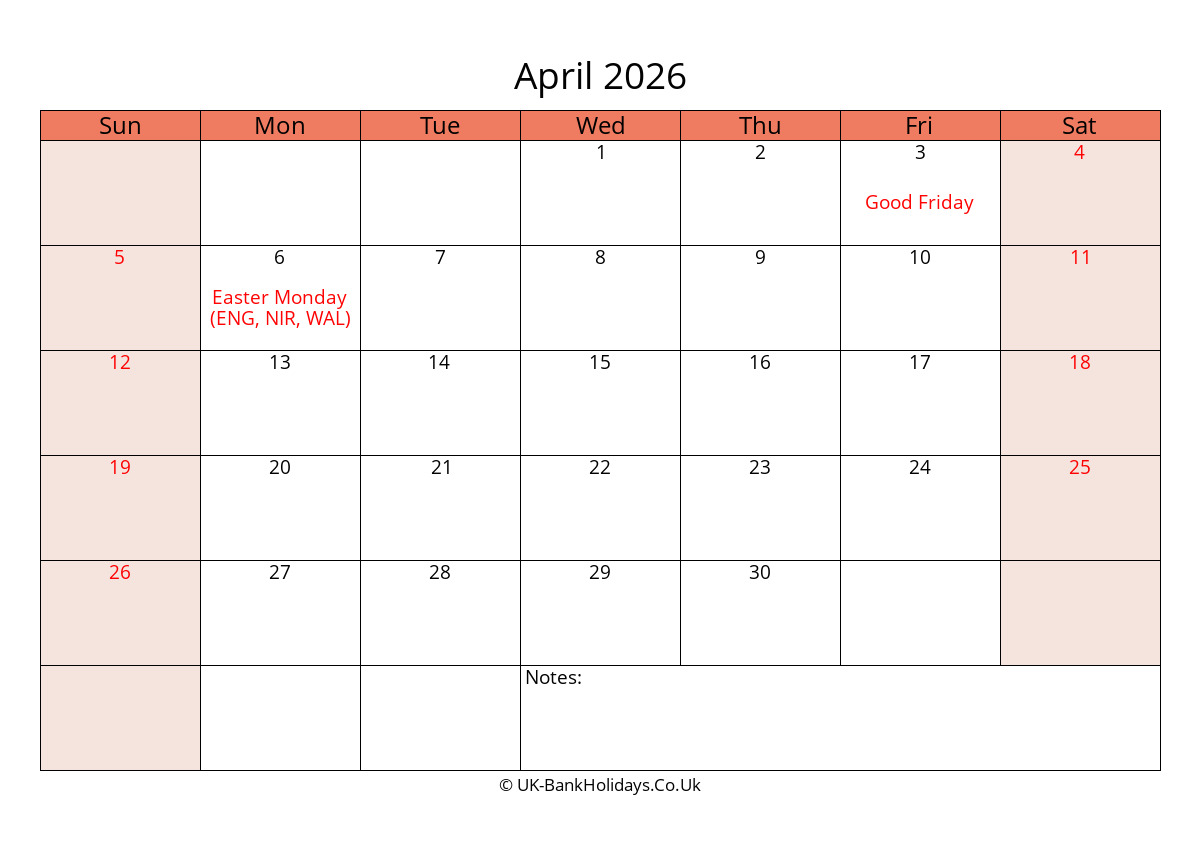 April 2026

| Sun | Mon | Tue | Wed | Thu | Fri | Sat |
|---|---|---|---|---|---|---|
| | | | 1 | 2 | 3 Good Friday | 4 |
| 5 | 6 Easter Monday (ENG, NIR, WAL) | 7 | 8 | 9 | 10 | 11 |
| 12 | 13 | 14 | 15 | 16 | 17 | 18 |
| 19 | 20 | 21 | 22 | 23 | 24 | 25 |
| 26 | 27 | 28 | 29 | 30 | | |
| | | | Notes: | | | |

© UK-BankHolidays.Co.Uk